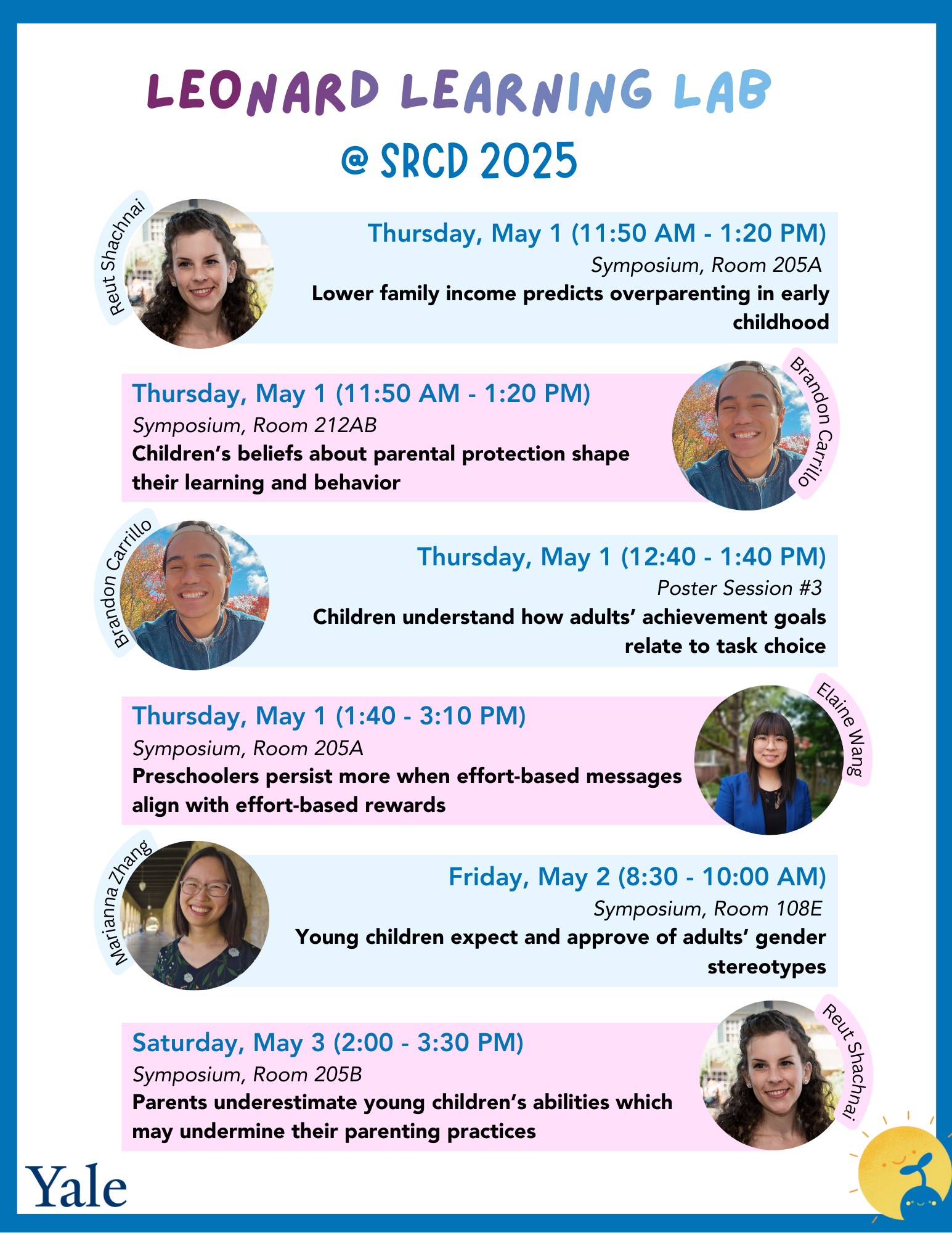 LEONARD LEARNING LAB
@ SRCD 2025

Reut Shachnai

Thursday, May 1 (11:50 AM - 1:20 PM)
Symposium, Room 205A
Lower family income predicts overparenting in early childhood

Thursday, May 1 (11:50 AM - 1:20 PM)
Symposium, Room 212AB
Children's beliefs about parental protection shape their learning and behavior

Brandon Carrillo

Brandon Carrillo

Thursday, May 1 (12:40 - 1:40 PM)
Poster Session #3
Children understand how adults' achievement goals relate to task choice

Thursday, May 1 (1:40 - 3:10 PM)
Symposium, Room 205A
Preschoolers persist more when effort-based messages align with effort-based rewards

Elaine Wang

Marianna Zhang

Friday, May 2 (8:30 - 10:00 AM)
Symposium, Room 108E
Young children expect and approve of adults' gender stereotypes

Saturday, May 3 (2:00 - 3:30 PM)
Symposium, Room 205B
Parents underestimate young children's abilities which may undermine their parenting practices

Reut Shachnai

Yale